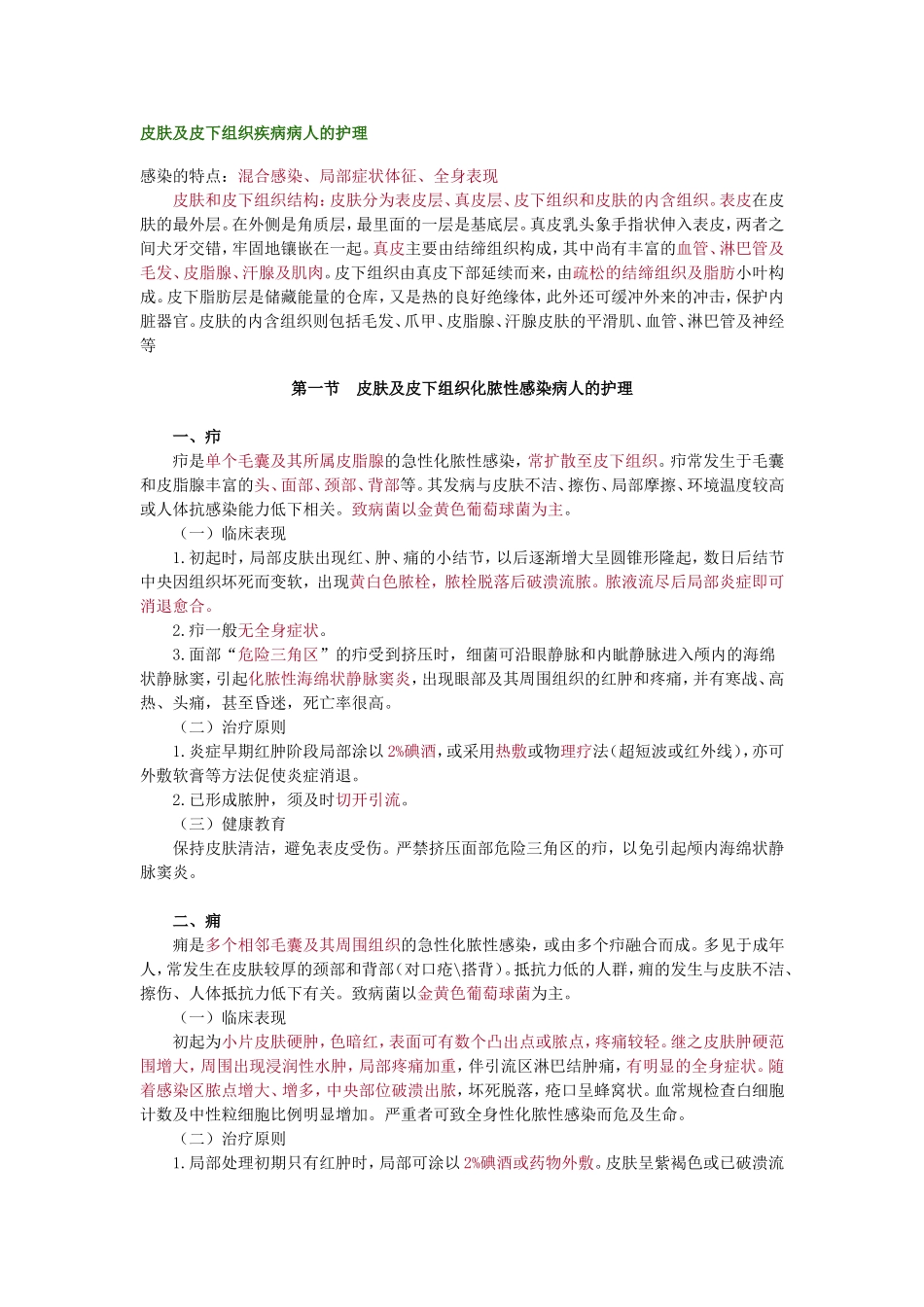 皮肤及皮下组织疾病病人的护理

感染的特点：混合感染、局部症状体征、全身表现

皮肤和皮下组织结构：皮肤分为表皮层、真皮层、皮下组织和皮肤的内含组织。表皮在皮肤的最外层。在外侧是角质层，最里面的一层是基底层。真皮乳头象手指状伸入表皮，两者之间犬牙交错，牢固地镶嵌在一起。真皮主要由结缔组织构成，其中尚有丰富的血管、淋巴管及毛发、皮脂腺、汗腺及肌肉。皮下组织由真皮下部延续而来，由疏松的结缔组织及脂肪小叶构成。皮下脂肪层是储藏能量的仓库，又是热的良好绝缘体，此外还可缓冲外来的冲击，保护内脏器官。皮肤的内含组织则包括毛发、爪甲、皮脂腺、汗腺皮肤的平滑肌、血管、淋巴管及神经等

第一节 皮肤及皮下组织化脓性感染病人的护理

一、疖

疖是单个毛囊及其所属皮脂腺的急性化脓性感染，常扩散至皮下组织。疖常发生于毛囊和皮脂腺丰富的头、面部、颈部、背部等。其发病与皮肤不洁、擦伤、局部摩擦、环境温度较高或人体抗感染能力低下相关。致病菌以金黄色葡萄球菌为主。

（一）临床表现

1.初起时，局部皮肤出现红、肿、痛的小结节，以后逐渐增大呈圆锥形隆起，数日后结节中央因组织坏死而变软，出现黄白色脓栓，脓栓脱落后破溃流脓。脓液流尽后局部炎症即可消退愈合。

2.疖一般无全身症状。

3.面部“危险三角区”的疖受到挤压时，细菌可沿眼静脉和内眦静脉进入颅内的海绵状静脉窦，引起化脓性海绵状静脉窦炎，出现眼部及其周围组织的红肿和疼痛，并有寒战、高热、头痛，甚至昏迷，死亡率很高。

（二）治疗原则

1.炎症早期红肿阶段局部涂以2%碘酒，或采用热敷或物理疗法（超短波或红外线），亦可外敷软膏等方法促使炎症消退。

2.已形成脓肿，须及时切开引流。

（三）健康教育

保持皮肤清洁，避免表皮受伤。严禁挤压面部危险三角区的疖，以免引起颅内海绵状静脉窦炎。

二、痈

痈是多个相邻毛囊及其周围组织的急性化脓性感染，或由多个疖融合而成。多见于成年人，常发生在皮肤较厚的颈部和背部（对口疮\搭背）。抵抗力低的人群，痈的发生与皮肤不洁、擦伤、人体抵抗力低下有关。致病菌以金黄色葡萄球菌为主。

（一）临床表现

初起为小片皮肤硬肿，色暗红，表面可有数个凸出点或脓点，疼痛较轻。继之皮肤肿硬范围增大，周围出现浸润性水肿，局部疼痛加重，伴引流区淋巴结肿痛，有明显的全身症状。随着感染区脓点增大、增多，中央部位破溃出脓，坏死脱落，疮口呈蜂窝状。血常规检查白细胞计数及中性粒细胞比例明显增加。严重者可致全身性化脓性感染而危及生命。

（二）治疗原则

1.局部处理初期只有红肿时，局部可涂以2%碘酒或药物外敷。皮肤呈紫褐色或已破溃流